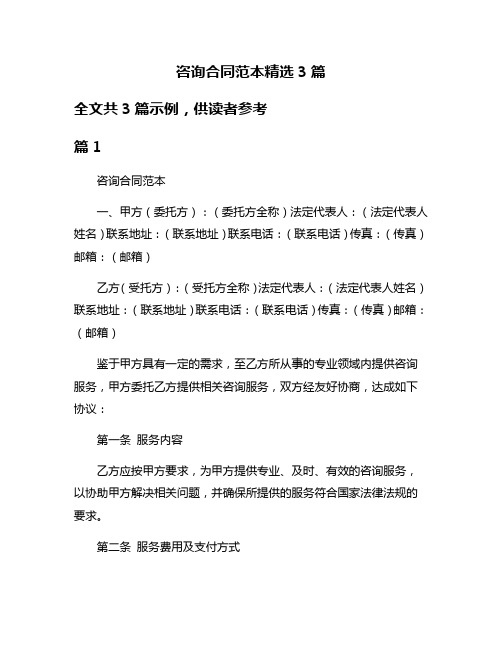 咨询合同范本精选 3 篇

全文共 3 篇示例，供读者参考

篇 1

咨询合同范本

一、甲方（委托方）：（委托方全称）法定代表人：（法定代表人姓名）联系地址：（联系地址）联系电话：（联系电话）传真：（传真）邮箱：（邮箱）

乙方（受托方）：（受托方全称）法定代表人：（法定代表人姓名）联系地址：（联系地址）联系电话：（联系电话）传真：（传真）邮箱：（邮箱）

鉴于甲方具有一定的需求，至乙方所从事的专业领域内提供咨询服务，甲方委托乙方提供相关咨询服务，双方经友好协商，达成如下协议：

第一条 服务内容

乙方应按甲方要求，为甲方提供专业、及时、有效的咨询服务，以协助甲方解决相关问题，并确保所提供的服务符合国家法律法规的要求。

第二条 服务费用及支付方式